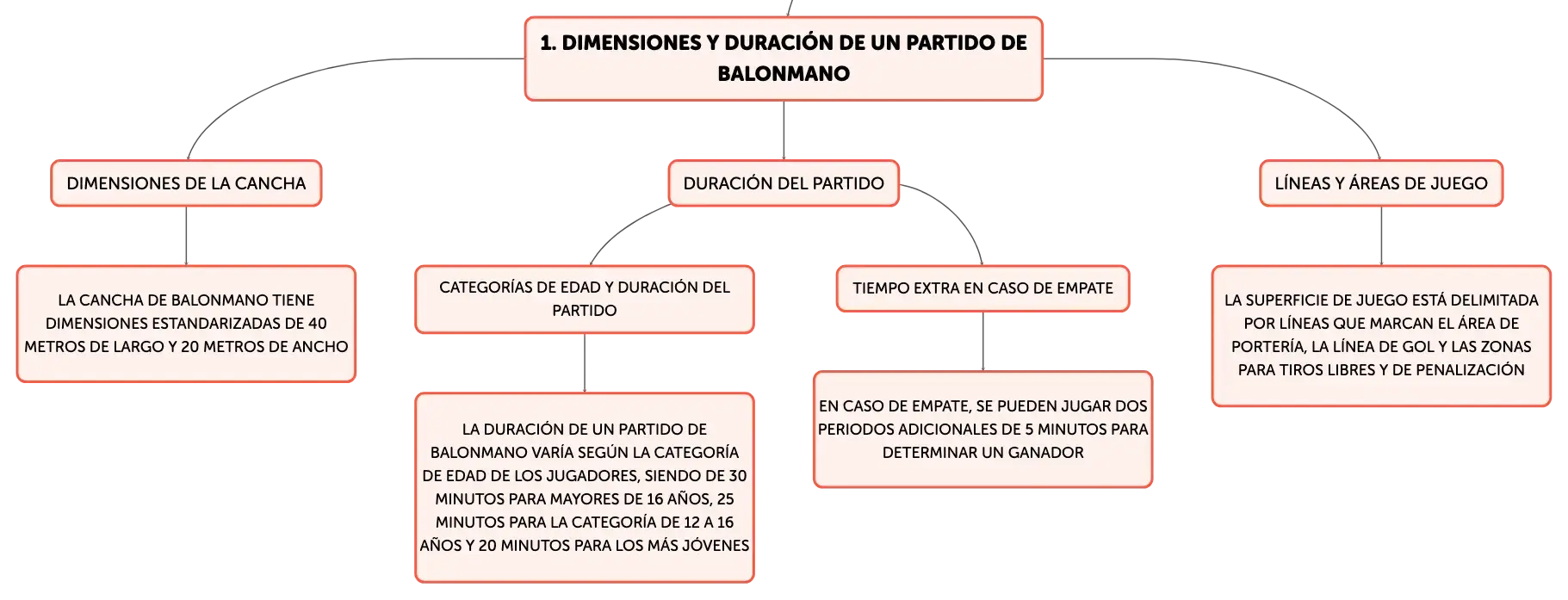 1. DIMENSIONES Y DURACIÓN DE UN PARTIDO DE BALONMANO

DIMENSIONES DE LA CANCHA

LA CANCHA DE BALONMANO TIENE DIMENSIONES ESTANDARIZADAS DE 40 METROS DE LARGO Y 20 METROS DE ANCHO

DURACIÓN DEL PARTIDO

CATEGORÍAS DE EDAD Y DURACIÓN DEL PARTIDO

LA DURACIÓN DE UN PARTIDO DE BALONMANO VARÍA SEGÚN LA CATEGORÍA DE EDAD DE LOS JUGADORES, SIENDO DE 30 MINUTOS PARA MAYORES DE 16 AÑOS, 25 MINUTOS PARA LA CATEGORÍA DE 12 A 16 AÑOS Y 20 MINUTOS PARA LOS MÁS JÓVENES

TIEMPO EXTRA EN CASO DE EMPATE

EN CASO DE EMPATE, SE PUEDEN JUGAR DOS PERIODOS ADICIONALES DE 5 MINUTOS PARA DETERMINAR UN GANADOR

LÍNEAS Y ÁREAS DE JUEGO

LA SUPERFICIE DE JUEGO ESTÁ DELIMITADA POR LÍNEAS QUE MARCAN EL ÁREA DE PORTERÍA, LA LÍNEA DE GOL Y LAS ZONAS PARA TIROS LIBRES Y DE PENALIZACIÓN